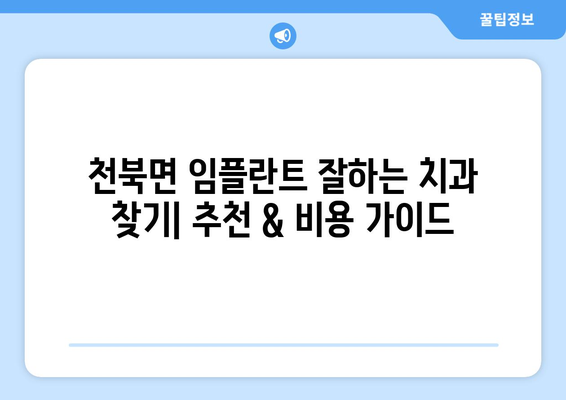 꿀팁정보

천북면 임플란트 잘하는 치과 찾기| 추천 & 비용 가이드